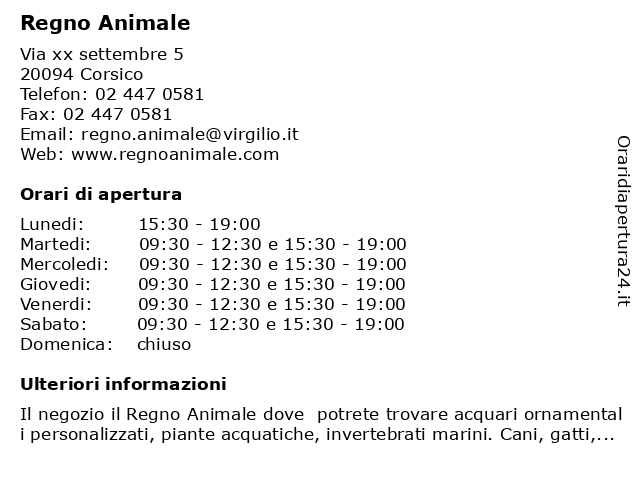 Regno Animale

Via xx settembre 5
20094 Corsico
Telefon: 02 447 0581
Fax: 02 447 0581
Email: regno.animale@virgilio.it
Web: www.regnoanimale.com

Orari di apertura

| | |
|---|---|
| Lunedi: | 15:30 - 19:00 |
| Martedi: | 09:30 - 12:30 e 15:30 - 19:00 |
| Mercoledi: | 09:30 - 12:30 e 15:30 - 19:00 |
| Giovedi: | 09:30 - 12:30 e 15:30 - 19:00 |
| Venerdi: | 09:30 - 12:30 e 15:30 - 19:00 |
| Sabato: | 09:30 - 12:30 e 15:30 - 19:00 |
| Domenica: | chiuso |

Ulteriori informazioni

Il negozio il Regno Animale dove potrete trovare acquari ornamental i personalizzati, piante acquatiche, invertebrati marini. Cani, gatti,...

Oraridiapertura24.it